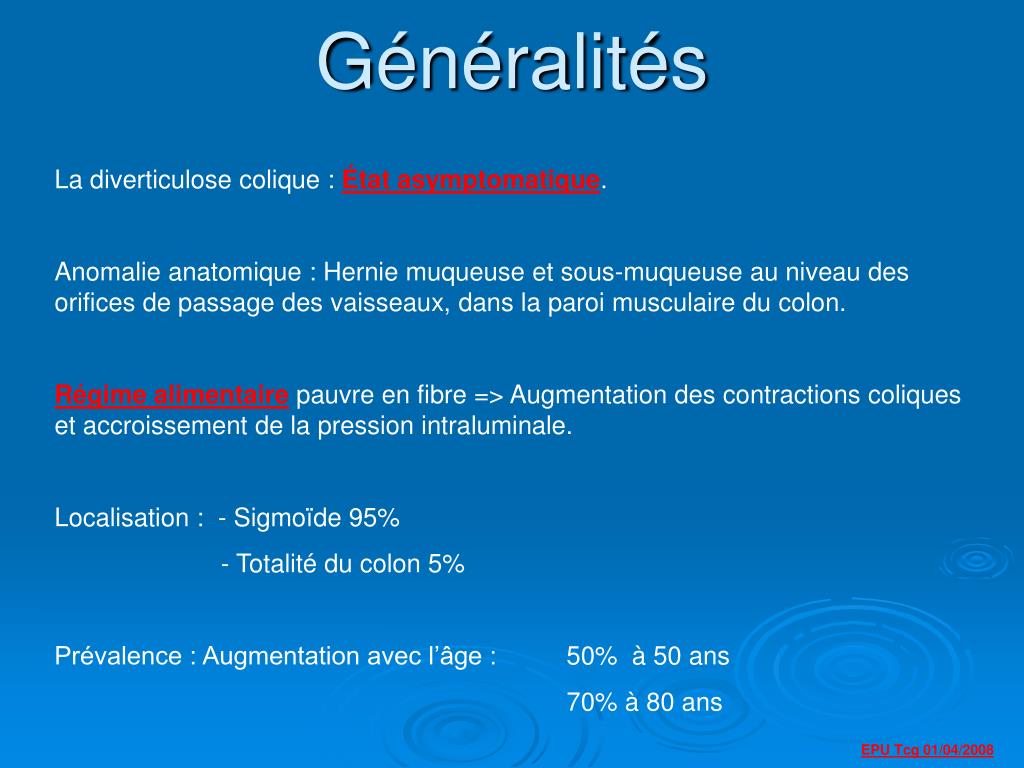 Généralités

La diverticulose colique : État asymptomatique.

Anomalie anatomique : Hernie muqueuse et sous-muqueuse au niveau des orifices de passage des vaisseaux, dans la paroi musculaire du colon.

Régime alimentaire pauvre en fibre => Augmentation des contractions coliques et accroissement de la pression intraluminale.

Localisation : - Sigmoïde 95%
- Totalité du colon 5%

Prévalence : Augmentation avec l'âge : 50% à 50 ans
70% à 80 ans

EPU Tcg 01/04/2008